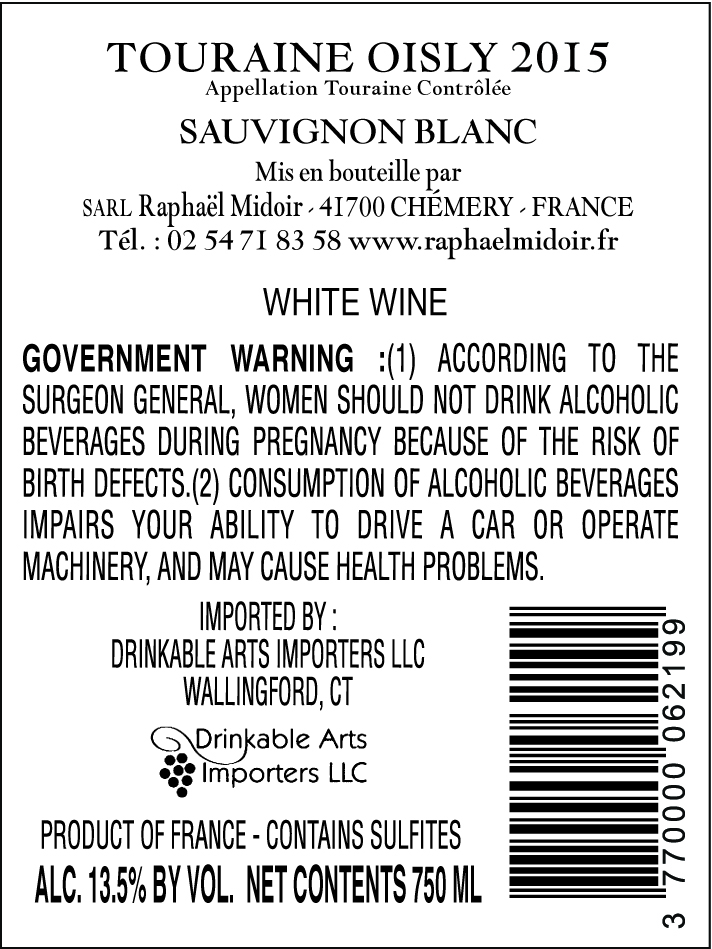 TOURAINE OISLY 2015
Appellation Touraine Contrôlée

SAUVIGNON BLANC

Mis en bouteille par
SARL Raphaël Midoir - 41700 CHÉMERY - FRANCE
Tél. : 02 54 71 83 58 www.raphaelmidoir.fr

WHITE WINE

GOVERNMENT WARNING :(1) ACCORDING TO THE SURGEON GENERAL, WOMEN SHOULD NOT DRINK ALCOHOLIC BEVERAGES DURING PREGNANCY BECAUSE OF THE RISK OF BIRTH DEFECTS.(2) CONSUMPTION OF ALCOHOLIC BEVERAGES IMPAIRS YOUR ABILITY TO DRIVE A CAR OR OPERATE MACHINERY, AND MAY CAUSE HEALTH PROBLEMS.

IMPORTED BY :
DRINKABLE ARTS IMPORTERS LLC
WALLINGFORD, CT

Drinkable Arts
Importers LLC

PRODUCT OF FRANCE - CONTAINS SULFITES
ALC. 13.5% BY VOL. NET CONTENTS 750 ML

3 770000 062199